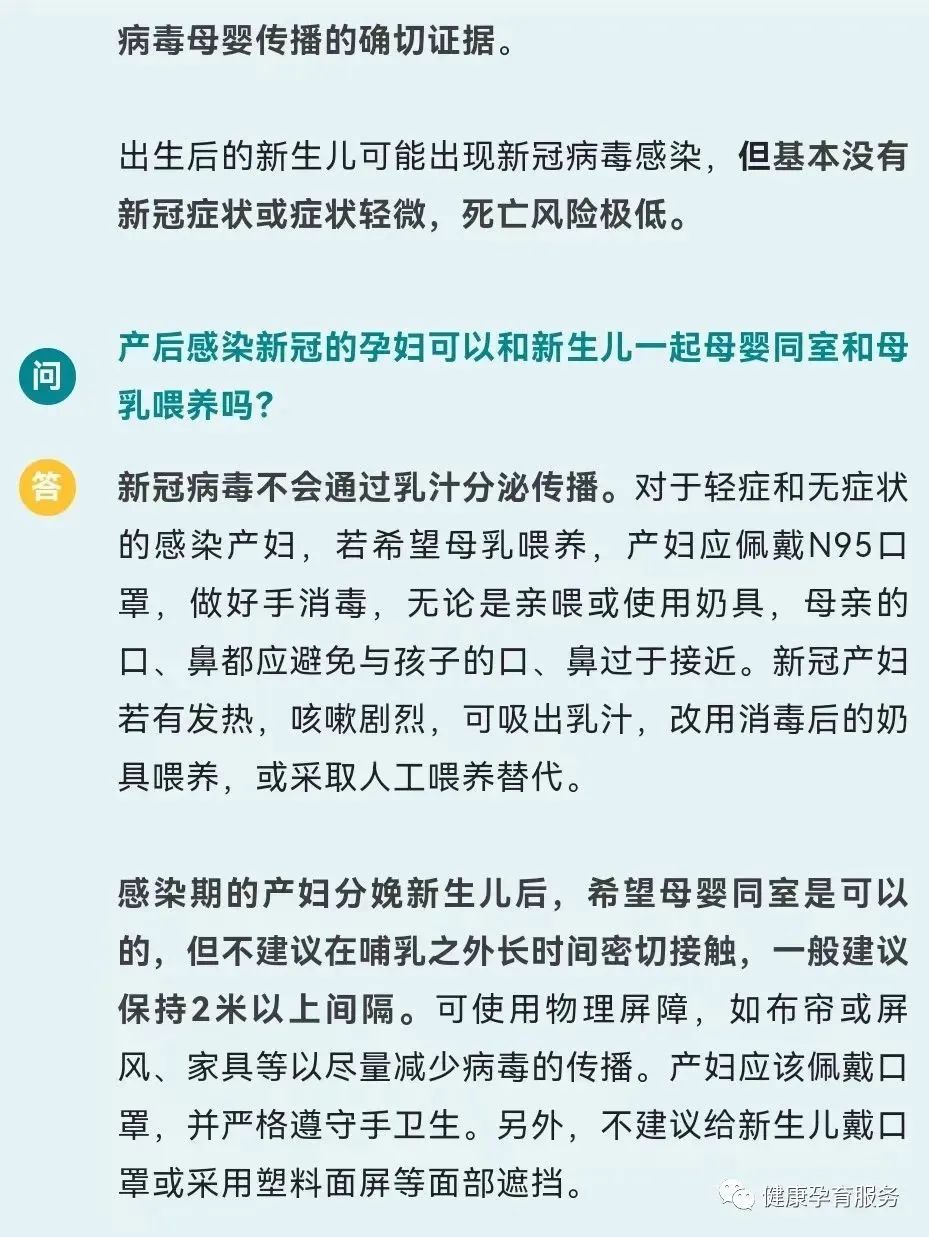 病毒母婴传播的确切证据。

出生后的新生儿可能出现新冠病毒感染，但基本没有新冠症状或症状轻微，死亡风险极低。

问

产后感染新冠的孕妇可以和新生儿一起母婴同室和母乳喂养吗？

答

新冠病毒不会通过乳汁分泌传播。对于轻症和无症状的感染产妇，若希望母乳喂养，产妇应佩戴N95口罩，做好手消毒，无论是亲喂或使用奶具，母亲的口、鼻都应避免与孩子的口、鼻过于接近。新冠产妇若有发热，咳嗽剧烈，可吸出乳汁，改用消毒后的奶具喂养，或采取人工喂养替代。

感染期的产妇分娩新生儿后，希望母婴同室是可以的，但不建议在哺乳之外长时间密切接触，一般建议保持2米以上间隔。可使用物理屏障，如布帘或屏风、家具等以尽量减少病毒的传播。产妇应该佩戴口罩，并严格遵守手卫生。另外，不建议给新生儿戴口罩或采用塑料面屏等面部遮挡。

健康孕育服务